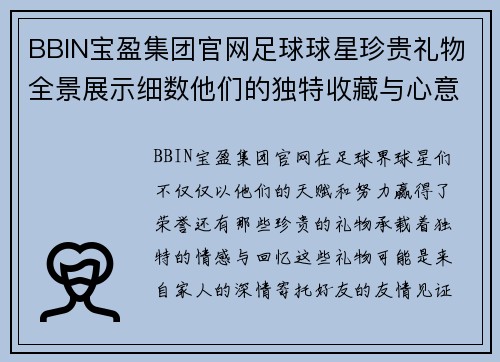 BBIN宝盈集团官网足球球星珍贵礼物全景展示细数他们的独特收藏与心意

BBIN宝盈集团官网在足球界球星们不仅仅以他们的天赋和努力赢得了荣誉还有那些珍贵的礼物承载着独特的情感与回忆这些礼物可能是来自家人的深情寄托好友的友情见证